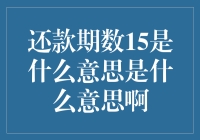 还款期数15是什么意思是什么意思啊